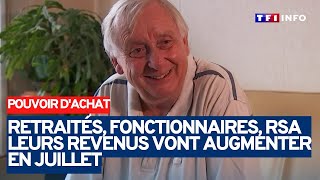 TF1 INFO

POUVOIR D'ACHAT

RETRAITÉS, FONCTIONNAIRES, RSA LEURS REVENUS VONT AUGMENTER EN JUILLET